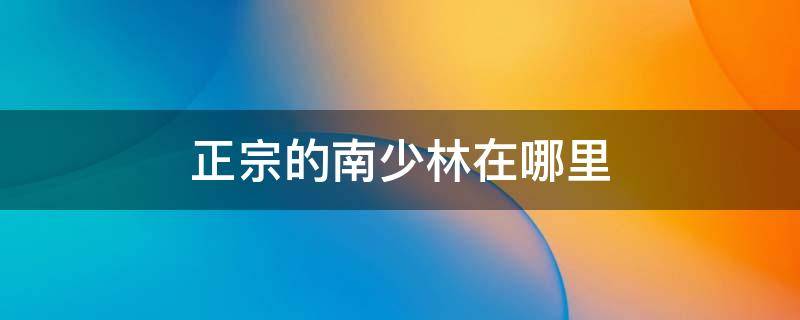 正宗的南少林在哪里